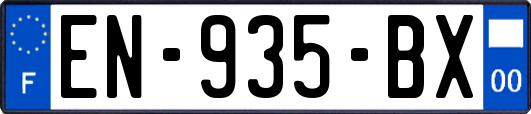 F
EN-935-BX
00